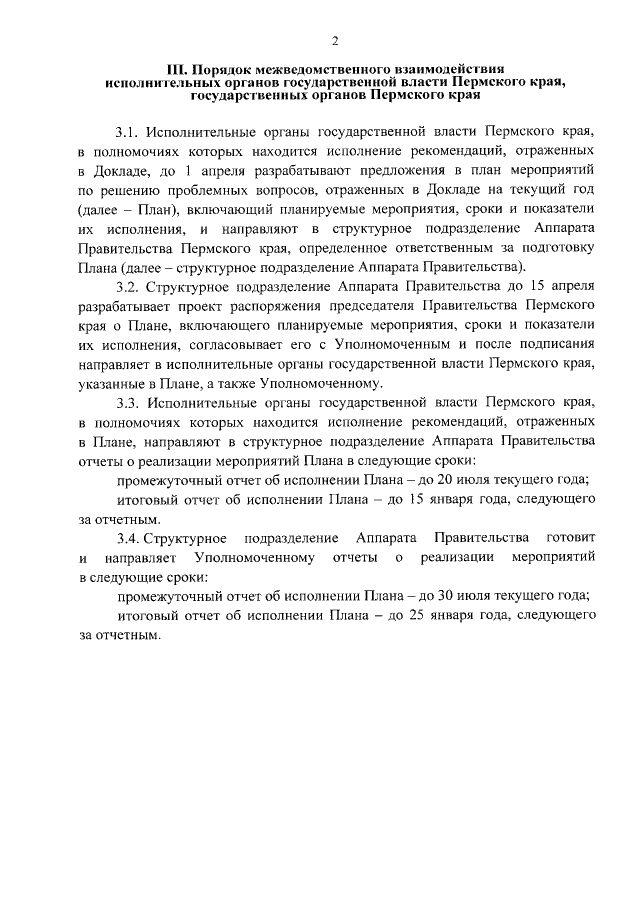 2

III. Порядок межведомственного взаимодействия исполнительных органов государственной власти Пермского края, государственных органов Пермского края

3.1. Исполнительные органы государственной власти Пермского края, в полномочиях которых находится исполнение рекомендаций, отраженных в Докладе, до 1 апреля разрабатывают предложения в план мероприятий по решению проблемных вопросов, отраженных в Докладе на текущий год (далее – План), включающий планируемые мероприятия, сроки и показатели их исполнения, и направляют в структурное подразделение Аппарата Правительства Пермского края, определенное ответственным за подготовку Плана (далее – структурное подразделение Аппарата Правительства).

3.2. Структурное подразделение Аппарата Правительства до 15 апреля разрабатывает проект распоряжения председателя Правительства Пермского края о Плане, включающего планируемые мероприятия, сроки и показатели их исполнения, согласовывает его с Уполномоченным и после подписания направляет в исполнительные органы государственной власти Пермского края, указанные в Плане, а также Уполномоченному.

3.3. Исполнительные органы государственной власти Пермского края, в полномочиях которых находится исполнение рекомендаций, отраженных в Плане, направляют в структурное подразделение Аппарата Правительства отчеты о реализации мероприятий Плана в следующие сроки:

промежуточный отчет об исполнении Плана – до 20 июля текущего года;

итоговый отчет об исполнении Плана – до 15 января года, следующего за отчетным.

3.4. Структурное подразделение Аппарата Правительства готовит и направляет Уполномоченному отчеты о реализации мероприятий в следующие сроки:

промежуточный отчет об исполнении Плана – до 30 июля текущего года;

итоговый отчет об исполнении Плана – до 25 января года, следующего за отчетным.